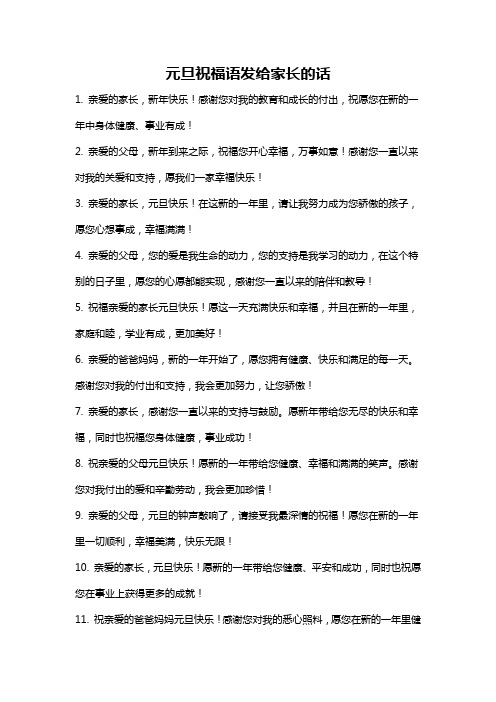 元旦祝福语发给家长的话

1. 亲爱的家长，新年快乐！感谢您对我的教育和成长的付出，祝愿您在新的一年中身体健康、事业有成！

2. 亲爱的父母，新年到来之际，祝福您开心幸福，万事如意！感谢您一直以来对我的关爱和支持，愿我们一家幸福快乐！

3. 亲爱的家长，元旦快乐！在这新的一年里，请让我努力成为您骄傲的孩子，愿您心想事成，幸福满满！

4. 亲爱的父母，您的爱是我生命的动力，您的支持是我学习的动力，在这个特别的日子里，愿您的心愿都能实现，感谢您一直以来的陪伴和教导！

5. 祝福亲爱的家长元旦快乐！愿这一天充满快乐和幸福，并且在新的一年里，家庭和睦，学业有成，更加美好！

6. 亲爱的爸爸妈妈，新的一年开始了，愿您拥有健康、快乐和满足的每一天。感谢您对我的付出和支持，我会更加努力，让您骄傲！

7. 亲爱的家长，感谢您一直以来的支持与鼓励。愿新年带给您无尽的快乐和幸福，同时也祝福您身体健康，事业成功！

8. 祝亲爱的父母元旦快乐！愿新的一年带给您健康、幸福和满满的笑声。感谢您对我付出的爱和辛勤劳动，我会更加珍惜！

9. 亲爱的父母，元旦的钟声敲响了，请接受我最深情的祝福！愿您在新的一年里一切顺利，幸福美满，快乐无限！

10. 亲爱的家长，元旦快乐！愿新的一年带给您健康、平安和成功，同时也祝愿您在事业上获得更多的成就！

11. 祝亲爱的爸爸妈妈元旦快乐！感谢您对我的悉心照料，愿您在新的一年里健